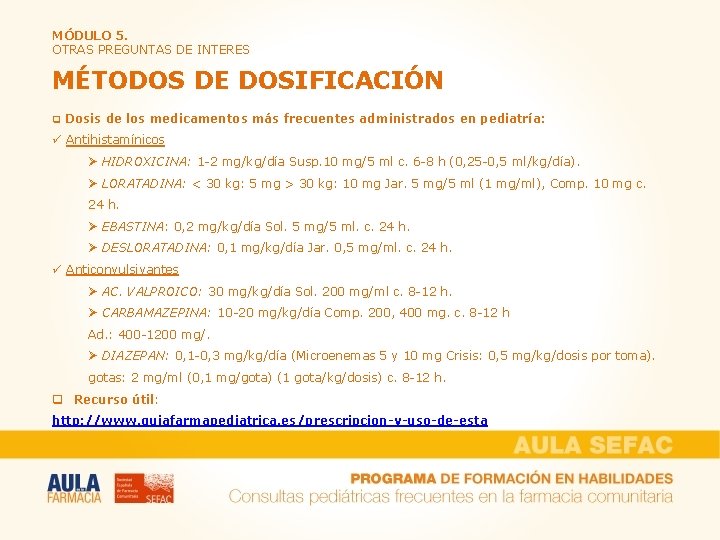 MÓDULO 5.
OTRAS PREGUNTAS DE INTERES

MÉTODOS DE DOSIFICACIÓN

❑ Dosis de los medicamentos más frecuentes administrados en pediatría:

✓ Antihistamínicos

➢ HIDROXICINA: 1-2 mg/kg/día Susp.10 mg/5 ml c. 6-8 h (0,25-0,5 ml/kg/día).

➢ LORATADINA: < 30 kg: 5 mg > 30 kg: 10 mg Jar. 5 mg/5 ml (1 mg/ml), Comp. 10 mg c. 24 h.

➢ EBASTINA: 0,2 mg/kg/día Sol. 5 mg/5 ml. c. 24 h.

➢ DESLORATADINA: 0,1 mg/kg/día Jar. 0,5 mg/ml. c. 24 h.

✓ Anticonvulsivantes

➢ AC. VALPROICO: 30 mg/kg/día Sol. 200 mg/ml c. 8-12 h.

➢ CARBAMAZEPINA: 10-20 mg/kg/día Comp. 200, 400 mg. c. 8-12 h Ad.: 400-1200 mg/.

➢ DIAZEPAN: 0,1-0,3 mg/kg/día (Microenemas 5 y 10 mg Crisis: 0,5 mg/kg/dosis por toma). gotas: 2 mg/ml (0,1 mg/gota) (1 gota/kg/dosis) c. 8-12 h.

❑ Recurso útil:
http://www.guiafarmapediatrica.es/prescripcion-y-uso-de-esta

AULA SEFAC

AULA FARMACIA
Sociedad Española de Farmacia Comunitaria SEFAC

PROGRAMA DE FORMACIÓN EN HABILIDADES
Consultas pediátricas frecuentes en la farmacia comunitaria